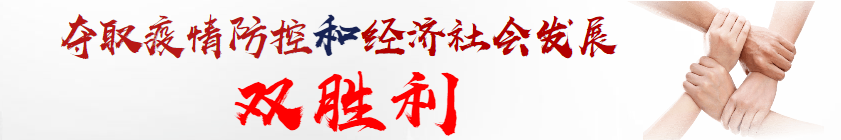 夺取疫情防控和经济社会发展

双胜利